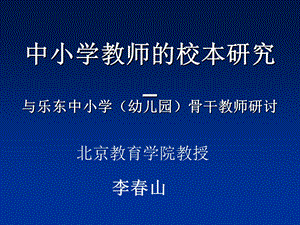 中小学教师的校本研究

—

与乐东中小学（幼儿园）骨干教师研讨

北京教育学院教授

李春山